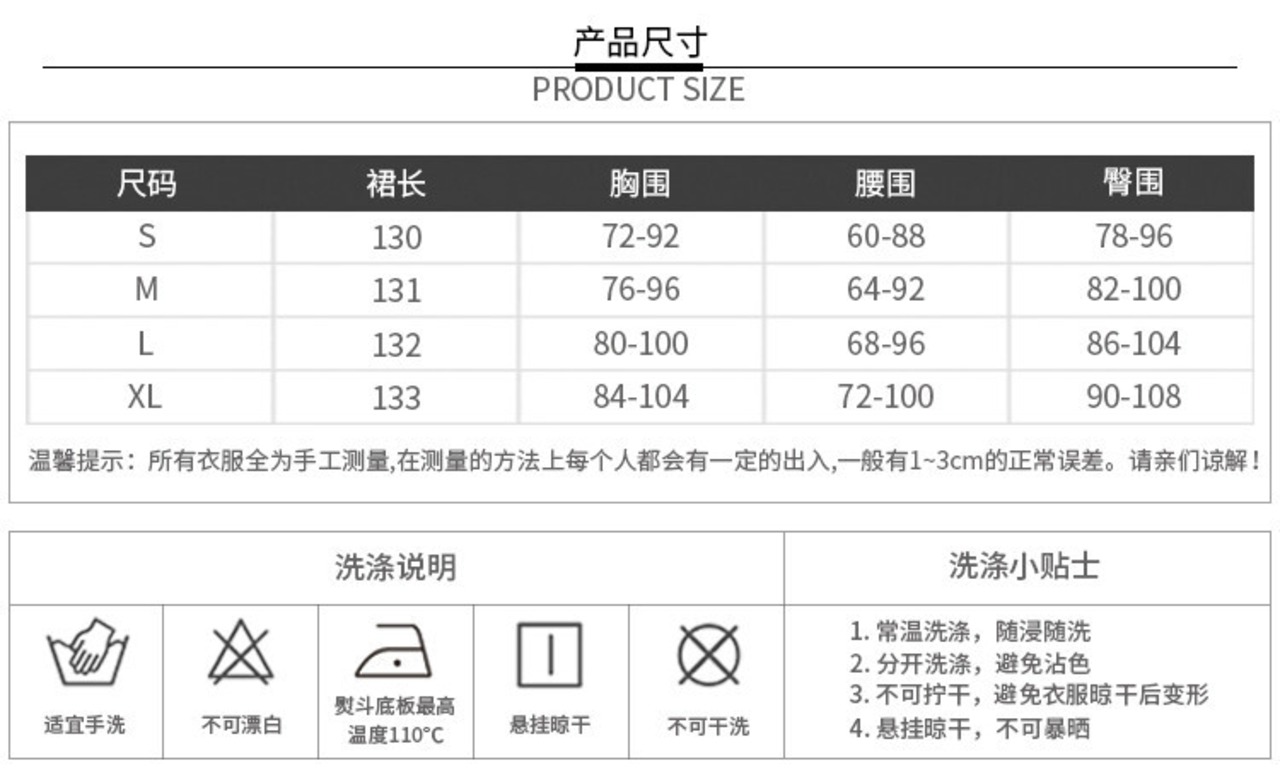 产品尺寸
PRODUCT SIZE

| 尺码 | 裙长 | 胸围 | 腰围 | 臀围 |
|---|---|---|---|---|
| S | 130 | 72-92 | 60-88 | 78-96 |
| M | 131 | 76-96 | 64-92 | 82-100 |
| L | 132 | 80-100 | 68-96 | 86-104 |
| XL | 133 | 84-104 | 72-100 | 90-108 |

温馨提示：所有衣服全为手工测量,在测量的方法上每个人都会有一定的出入,一般有1~3cm的正常误差。请亲们谅解！

洗涤说明

适宜手洗

不可漂白

熨斗底板最高温度110°C

悬挂晾干

不可干洗

洗涤小贴士

1. 常温洗涤，随浸随洗
2. 分开洗涤，避免沾色
3. 不可拧干，避免衣服晾干后变形
4. 悬挂晾干，不可暴晒